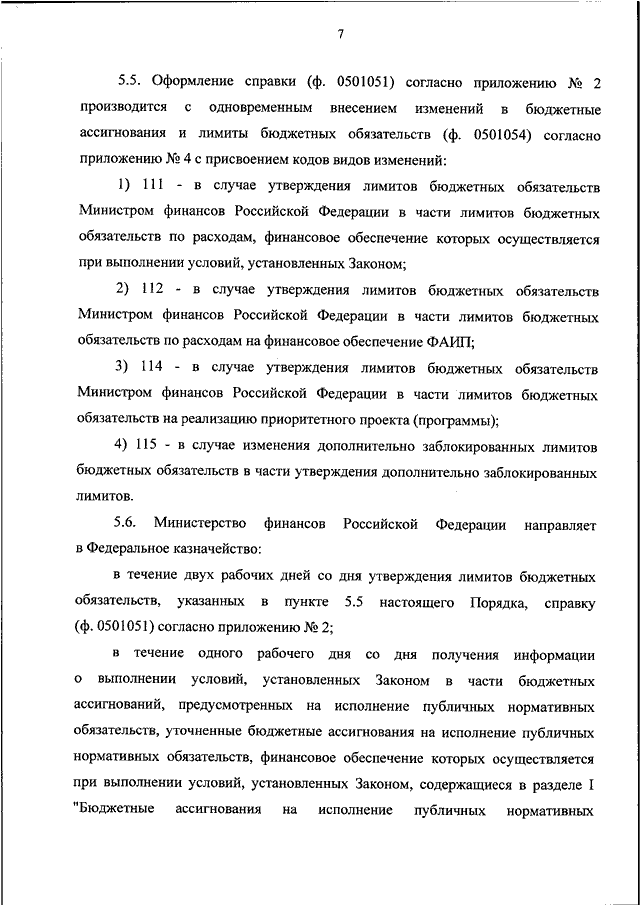 7

5.5. Оформление справки (ф. 0501051) согласно приложению № 2 производится с одновременным внесением изменений в бюджетные ассигнования и лимиты бюджетных обязательств (ф. 0501054) согласно приложению № 4 с присвоением кодов видов изменений:

1) 111 - в случае утверждения лимитов бюджетных обязательств Министром финансов Российской Федерации в части лимитов бюджетных обязательств по расходам, финансовое обеспечение которых осуществляется при выполнении условий, установленных Законом;

2) 112 - в случае утверждения лимитов бюджетных обязательств Министром финансов Российской Федерации в части лимитов бюджетных обязательств по расходам на финансовое обеспечение ФАИП;

3) 114 - в случае утверждения лимитов бюджетных обязательств Министром финансов Российской Федерации в части лимитов бюджетных обязательств на реализацию приоритетного проекта (программы);

4) 115 - в случае изменения дополнительно заблокированных лимитов бюджетных обязательств в части утверждения дополнительно заблокированных лимитов.

5.6. Министерство финансов Российской Федерации направляет в Федеральное казначейство:

в течение двух рабочих дней со дня утверждения лимитов бюджетных обязательств, указанных в пункте 5.5 настоящего Порядка, справку (ф. 0501051) согласно приложению № 2;

в течение одного рабочего дня со дня получения информации о выполнении условий, установленных Законом в части бюджетных ассигнований, предусмотренных на исполнение публичных нормативных обязательств, уточненные бюджетные ассигнования на исполнение публичных нормативных обязательств, финансовое обеспечение которых осуществляется при выполнении условий, установленных Законом, содержащиеся в разделе I "Бюджетные ассигнования на исполнение публичных нормативных